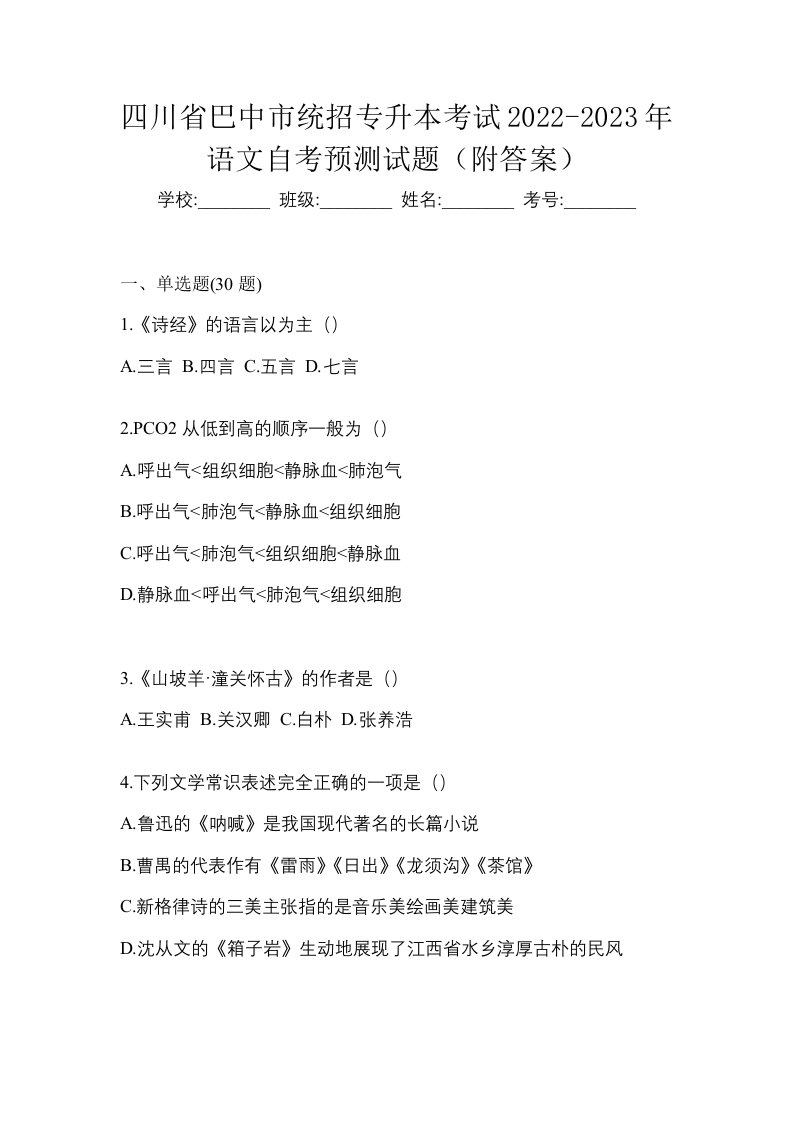 四川省巴中市统招专升本考试2022-2023年语文自考预测试题（附答案）

学校:________ 班级:________ 姓名:________ 考号:________

一、单选题(30 题)

1.《诗经》的语言以为主（）

A.三言 B.四言 C.五言 D.七言

2.PCO2 从低到高的顺序一般为（）

A.呼出气<组织细胞<静脉血<肺泡气

B.呼出气<肺泡气<静脉血<组织细胞

C.呼出气<肺泡气<组织细胞<静脉血

D.静脉血<呼出气<肺泡气<组织细胞

3.《山坡羊·潼关怀古》的作者是（）

A.王实甫 B.关汉卿 C.白朴 D.张养浩

4.下列文学常识表述完全正确的一项是（）

A.鲁迅的《呐喊》是我国现代著名的长篇小说

B.曹禺的代表作有《雷雨》《日出》《龙须沟》《茶馆》

C.新格律诗的三美主张指的是音乐美绘画美建筑美

D.沈从文的《箱子岩》生动地展现了江西省水乡淳厚古朴的民风